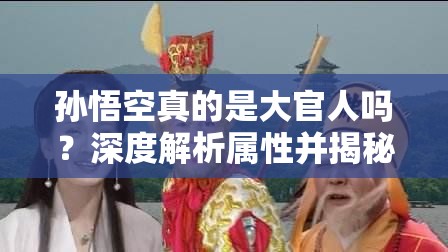 孙悟空真的是大官人吗？深度解析属性并揭秘